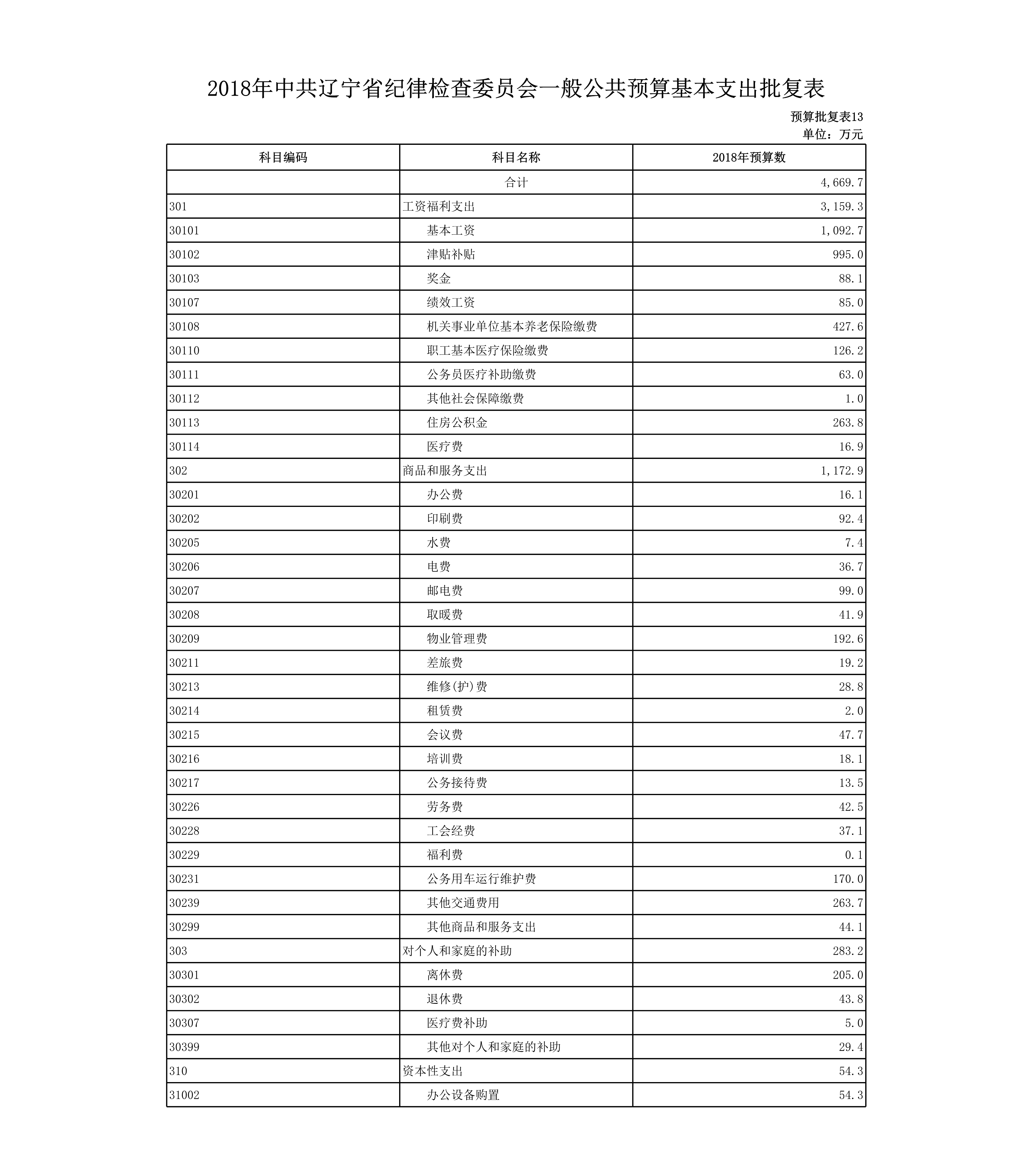 2018年中共辽宁省纪律检查委员会一般公共预算基本支出批复表

预算批复表13
单位：万元

| 科目编码 | 科目名称 | 2018年预算数 |
|---|---|---|
| | 合计 | 4,669.7 |
| 301 | 工资福利支出 | 3,159.3 |
| 30101 | 基本工资 | 1,092.7 |
| 30102 | 津贴补贴 | 995.0 |
| 30103 | 奖金 | 88.1 |
| 30107 | 绩效工资 | 85.0 |
| 30108 | 机关事业单位基本养老保险缴费 | 427.6 |
| 30110 | 职工基本医疗保险缴费 | 126.2 |
| 30111 | 公务员医疗补助缴费 | 63.0 |
| 30112 | 其他社会保障缴费 | 1.0 |
| 30113 | 住房公积金 | 263.8 |
| 30114 | 医疗费 | 16.9 |
| 302 | 商品和服务支出 | 1,172.9 |
| 30201 | 办公费 | 16.1 |
| 30202 | 印刷费 | 92.4 |
| 30205 | 水费 | 7.4 |
| 30206 | 电费 | 36.7 |
| 30207 | 邮电费 | 99.0 |
| 30208 | 取暖费 | 41.9 |
| 30209 | 物业管理费 | 192.6 |
| 30211 | 差旅费 | 19.2 |
| 30213 | 维修(护)费 | 28.8 |
| 30214 | 租赁费 | 2.0 |
| 30215 | 会议费 | 47.7 |
| 30216 | 培训费 | 18.1 |
| 30217 | 公务接待费 | 13.5 |
| 30226 | 劳务费 | 42.5 |
| 30228 | 工会经费 | 37.1 |
| 30229 | 福利费 | 0.1 |
| 30231 | 公务用车运行维护费 | 170.0 |
| 30239 | 其他交通费用 | 263.7 |
| 30299 | 其他商品和服务支出 | 44.1 |
| 303 | 对个人和家庭的补助 | 283.2 |
| 30301 | 离休费 | 205.0 |
| 30302 | 退休费 | 43.8 |
| 30307 | 医疗费补助 | 5.0 |
| 30399 | 其他对个人和家庭的补助 | 29.4 |
| 310 | 资本性支出 | 54.3 |
| 31002 | 办公设备购置 | 54.3 |